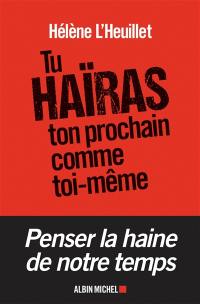 Hélène L'Heuillet

Tu HAÏRAS ton prochain comme toi-même

Penser la haine de notre temps

ALBIN MICHEL